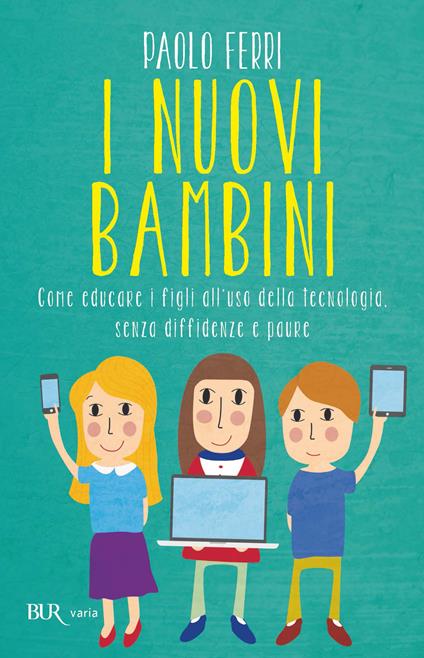 PAOLO FERRI

I NUOVI BAMBINI

Come educare i figli all'uso della tecnologia, senza diffidenze e paure

BUR varia